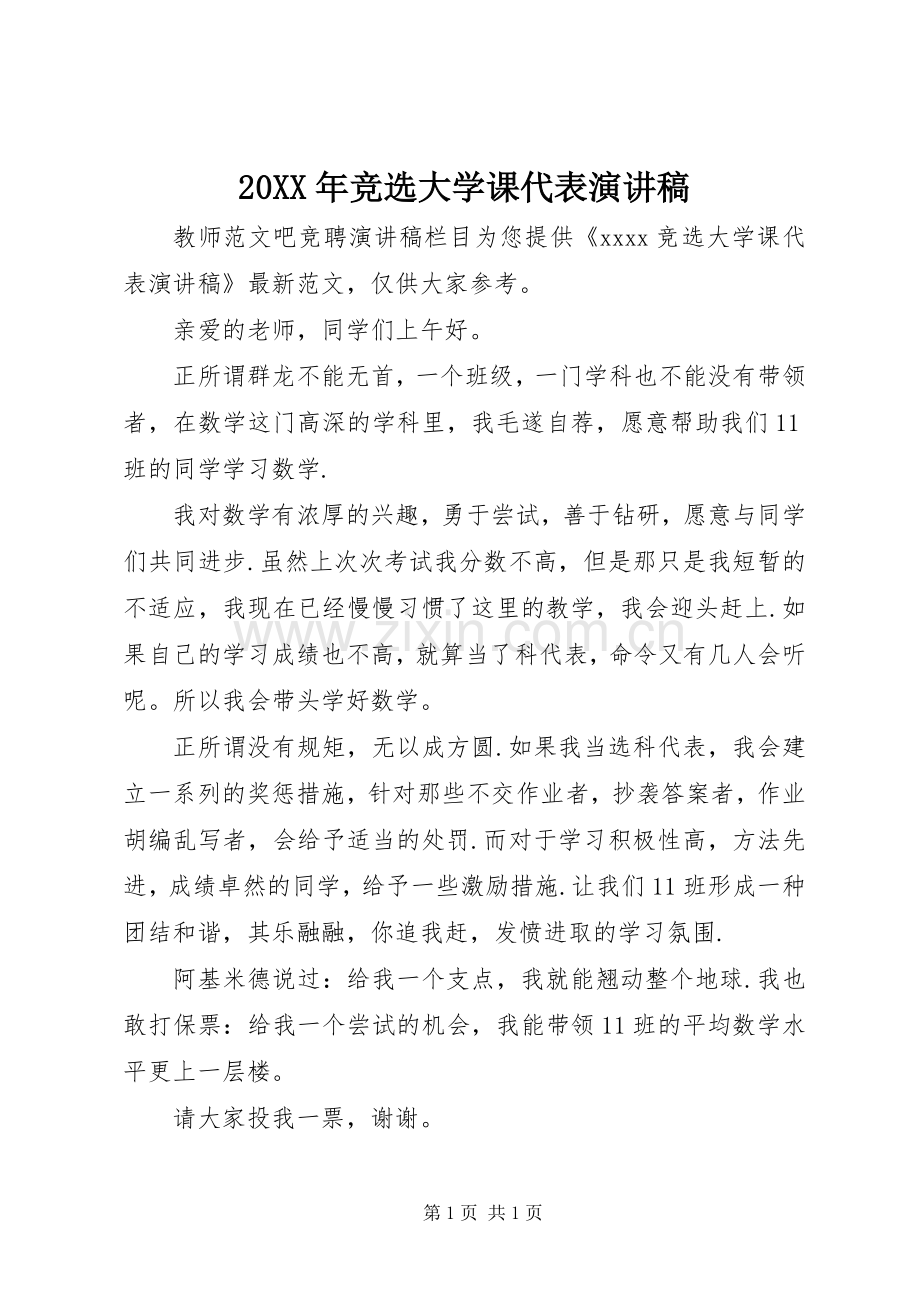 20XX年竞选大学课代表演讲稿

教师范文吧竞聘演讲稿栏目为您提供《xxxx竞选大学课代表演讲稿》最新范文，仅供大家参考。

亲爱的老师，同学们上午好。

正所谓群龙不能无首，一个班级，一门学科也不能没有带领者，在数学这门高深的学科里，我毛遂自荐，愿意帮助我们11班的同学学习数学.

我对数学有浓厚的兴趣，勇于尝试，善于钻研，愿意与同学们共同进步.虽然上次次考试我分数不高，但是那只是我短暂的不适应，我现在已经慢慢习惯了这里的教学，我会迎头赶上.如果自己的学习成绩也不高，就算当了科代表，命令又有几人会听呢。所以我会带头学好数学。

正所谓没有规矩，无以成方圆.如果我当选科代表，我会建立一系列的奖惩措施，针对那些不交作业者，抄袭答案者，作业胡编乱写者，会给予适当的处罚.而对于学习积极性高，方法先进，成绩卓然的同学，给予一些激励措施.让我们11班形成一种团结和谐，其乐融融，你追我赶，发愤进取的学习氛围.

阿基米德说过：给我一个支点，我就能翘动整个地球.我也敢打保票：给我一个尝试的机会，我能带领11班的平均数学水平更上一层楼。

请大家投我一票，谢谢。

第1页 共1页

www.zixin.com.cn